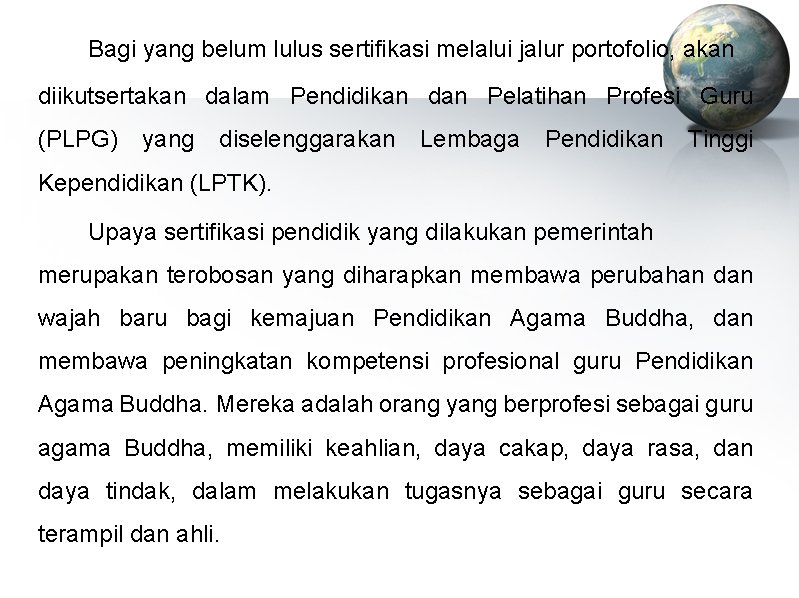 Bagi yang belum lulus sertifikasi melalui jalur portofolio, akan diikutsertakan dalam Pendidikan dan Pelatihan Profesi Guru (PLPG) yang diselenggarakan Lembaga Pendidikan Tinggi Kependidikan (LPTK).

Upaya sertifikasi pendidik yang dilakukan pemerintah merupakan terobosan yang diharapkan membawa perubahan dan wajah baru bagi kemajuan Pendidikan Agama Buddha, dan membawa peningkatan kompetensi profesional guru Pendidikan Agama Buddha. Mereka adalah orang yang berprofesi sebagai guru agama Buddha, memiliki keahlian, daya cakap, daya rasa, dan daya tindak, dalam melakukan tugasnya sebagai guru secara terampil dan ahli.